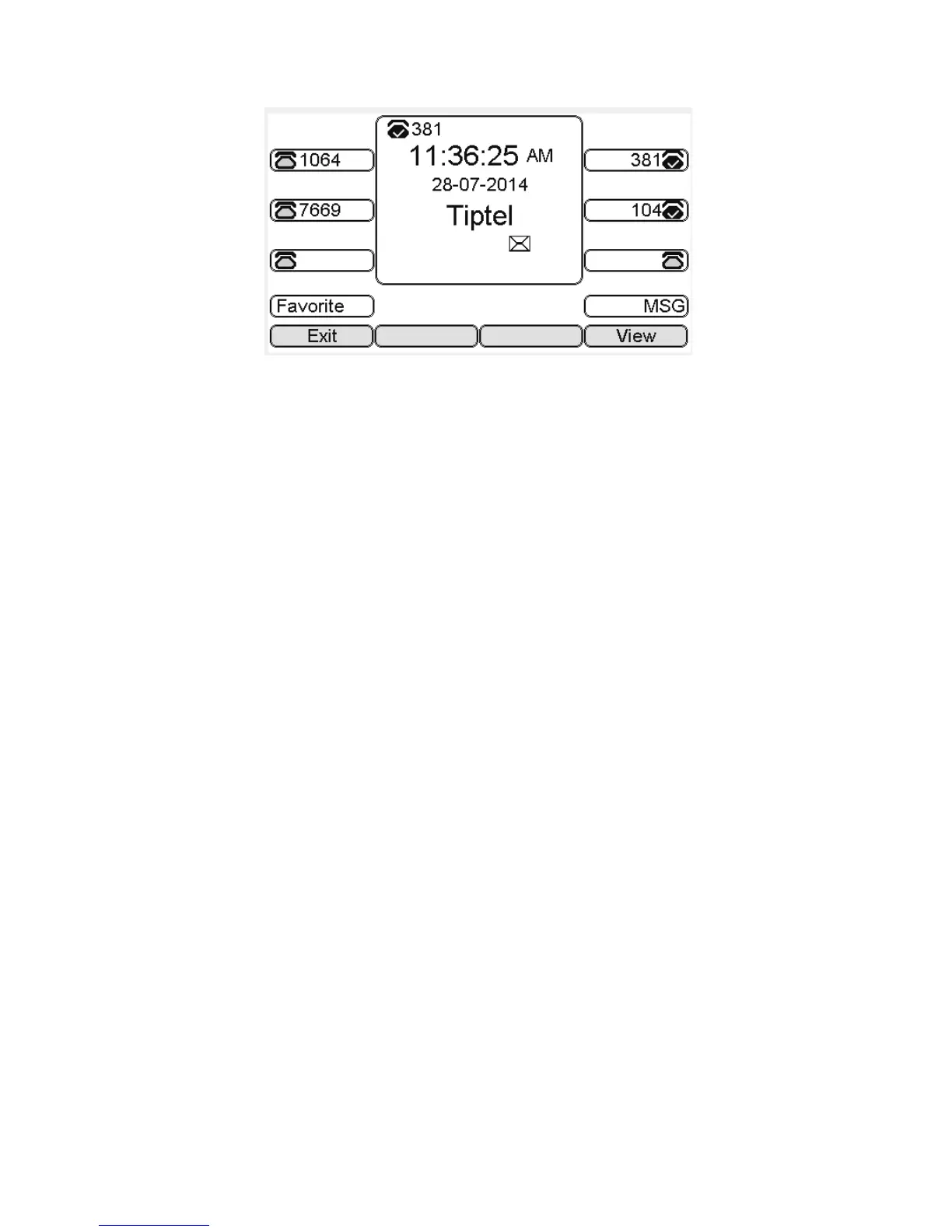 1064

7669

Favorite

381

11:36:25 AM

28-07-2014

Tiptel

381

104

MSG

Exit

View